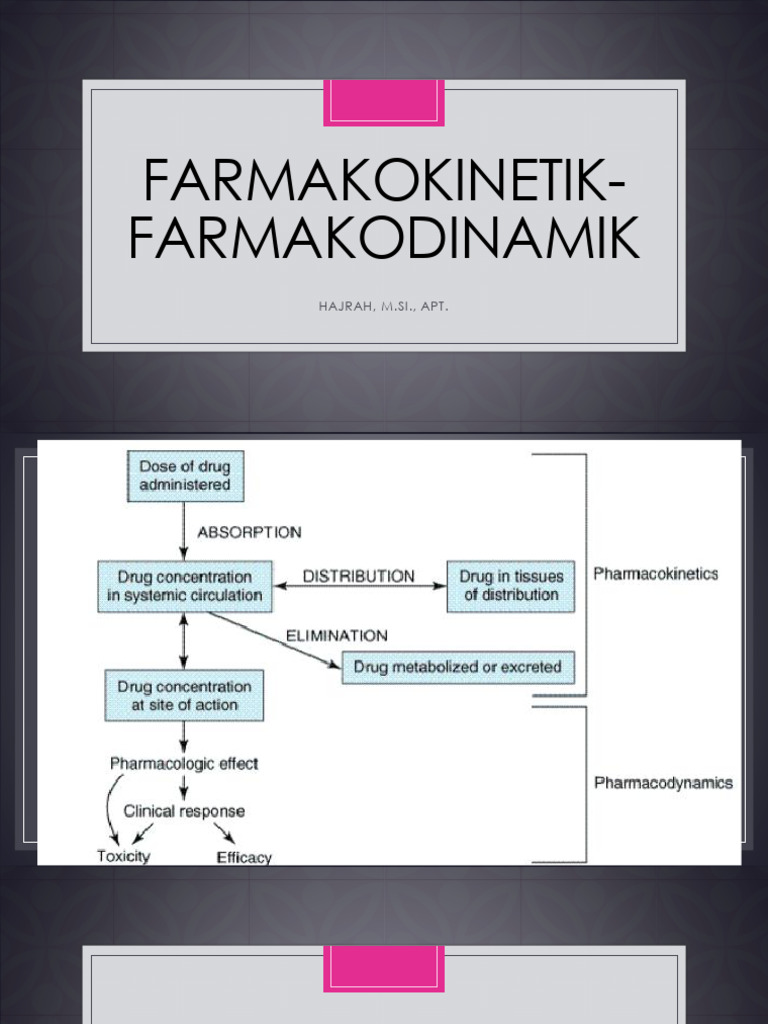 FARMAKOKINETIK-FARMAKODINAMIK

HAJRAH, M.SI., APT.

Dose of drug administered

ABSORPTION

Drug concentration in systemic circulation

DISTRIBUTION

Drug in tissues of distribution

ELIMINATION

Drug metabolized or excreted

Drug concentration at site of action

Pharmacologic effect

Clinical response

Toxicity

Efficacy

Pharmacokinetics

Pharmacodynamics